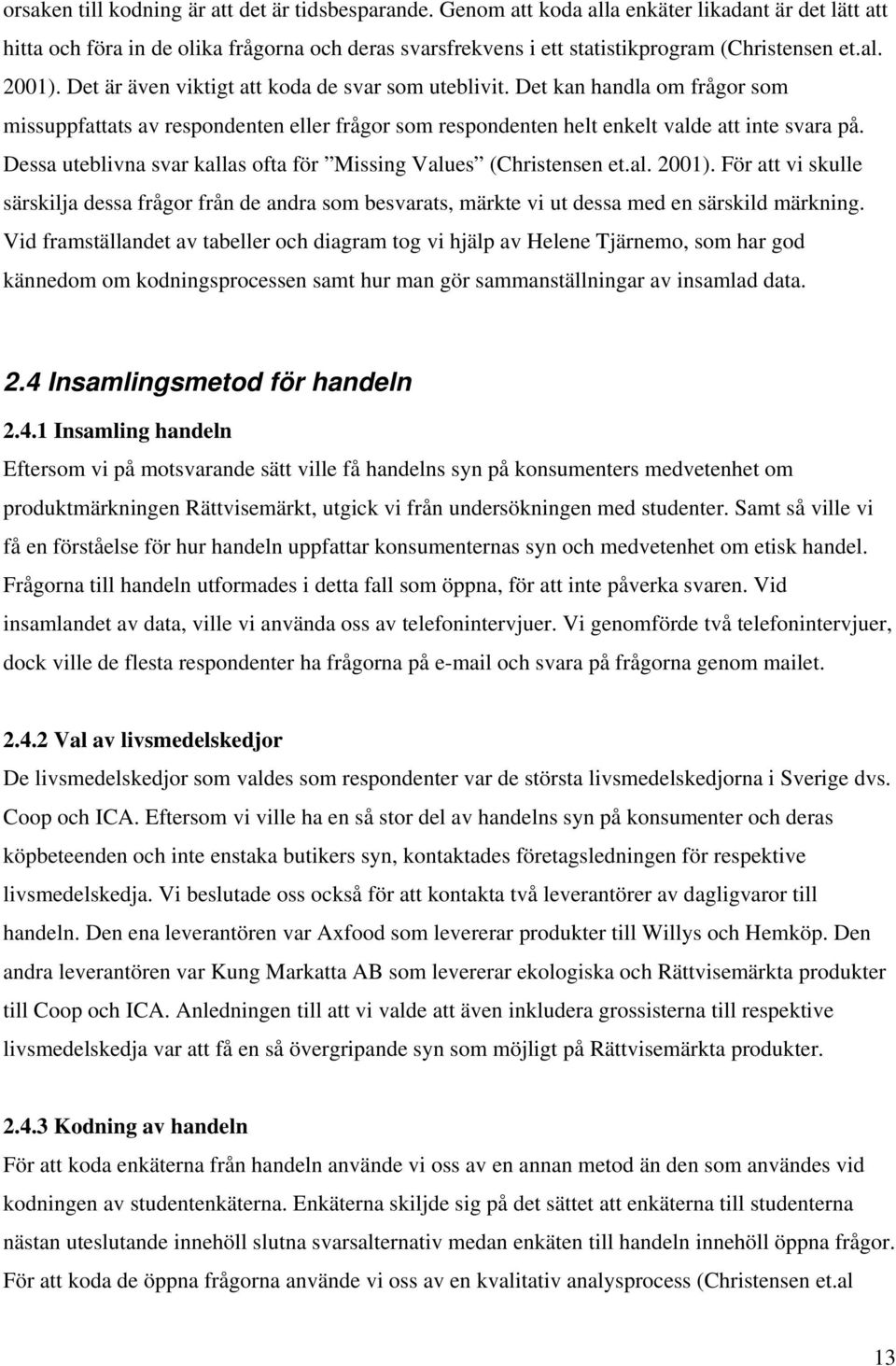 orsaken till kodning är att det är tidsbesparande. Genom att koda alla enkäter likadant är det lätt att hitta och föra in de olika frågorna och deras svarsfrekvens i ett statistikprogram (Christensen et.al. 2001). Det är även viktigt att koda de svar som uteblivit. Det kan handla om frågor som missuppfattats av respondenten eller frågor som respondenten helt enkelt valde att inte svara på. Dessa uteblivna svar kallas ofta för ”Missing Values” (Christensen et.al. 2001). För att vi skulle särskilja dessa frågor från de andra som besvarats, märkte vi ut dessa med en särskild märkning. Vid framställandet av tabeller och diagram tog vi hjälp av Helene Tjärnemo, som har god kännedom om kodningsprocessen samt hur man gör sammanställningar av insamlad data.

2.4 Insamlingsmetod för handeln

2.4.1 Insamling handeln

Eftersom vi på motsvarande sätt ville få handelns syn på konsumenters medvetenhet om produktmärkningen Rättvisemärkt, utgick vi från undersökningen med studenter. Samt så ville vi få en förståelse för hur handeln uppfattar konsumenternas syn och medvetenhet om etisk handel. Frågorna till handeln utformades i detta fall som öppna, för att inte påverka svaren. Vid insamlandet av data, ville vi använda oss av telefonintervjuer. Vi genomförde två telefonintervjuer, dock ville de flesta respondenter ha frågorna på e-mail och svara på frågorna genom mailet.

2.4.2 Val av livsmedelskedjor

De livsmedelskedjor som valdes som respondenter var de största livsmedelskedjorna i Sverige dvs. Coop och ICA. Eftersom vi ville ha en så stor del av handelns syn på konsumenter och deras köpbeteenden och inte enstaka butikers syn, kontaktades företagsledningen för respektive livsmedelskedja. Vi beslutade oss också för att kontakta två leverantörer av dagligvaror till handeln. Den ena leverantören var Axfood som levererar produkter till Willys och Hemköp. Den andra leverantören var Kung Markatta AB som levererar ekologiska och Rättvisemärkta produkter till Coop och ICA. Anledningen till att vi valde att även inkludera grossisterna till respektive livsmedelskedja var att få en så övergripande syn som möjligt på Rättvisemärkta produkter.

2.4.3 Kodning av handeln

För att koda enkäterna från handeln använde vi oss av en annan metod än den som användes vid kodningen av studentenkäterna. Enkäterna skiljde sig på det sättet att enkäterna till studenterna nästan uteslutande innehöll slutna svarsalternativ medan enkäten till handeln innehöll öppna frågor. För att koda de öppna frågorna använde vi oss av en kvalitativ analysprocess (Christensen et.al

13